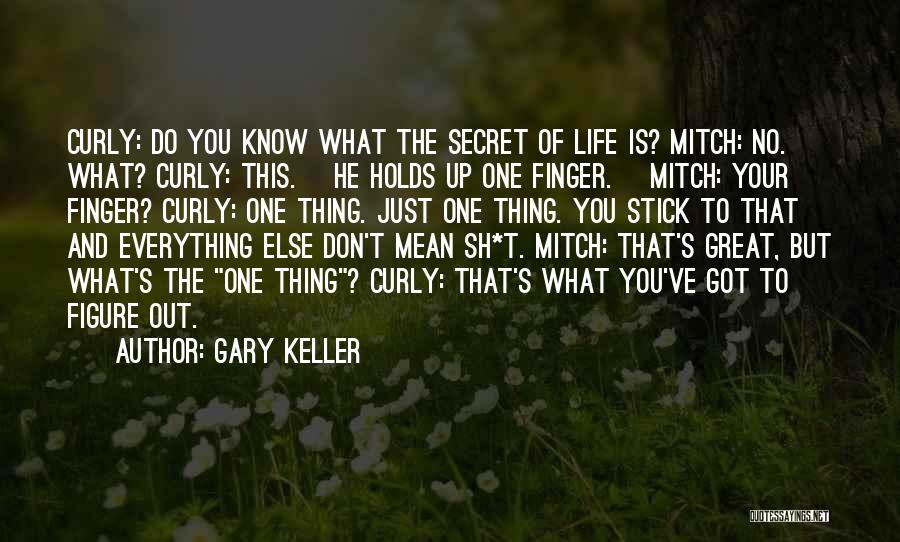 CURLY: DO YOU KNOW WHAT THE SECRET OF LIFE IS? MITCH: NO. WHAT? CURLY: THIS. HE HOLDS UP ONE FINGER. MITCH: YOUR FINGER? CURLY: ONE THING. JUST ONE THING. YOU STICK TO THAT AND EVERYTHING ELSE DON'T MEAN SH*T. MITCH: THAT'S GREAT, BUT WHAT'S THE "ONE THING"? CURLY: THAT'S WHAT YOU'VE GOT TO FIGURE OUT.

AUTHOR: GARY KELLER

QUOTESSAYINGS.NET